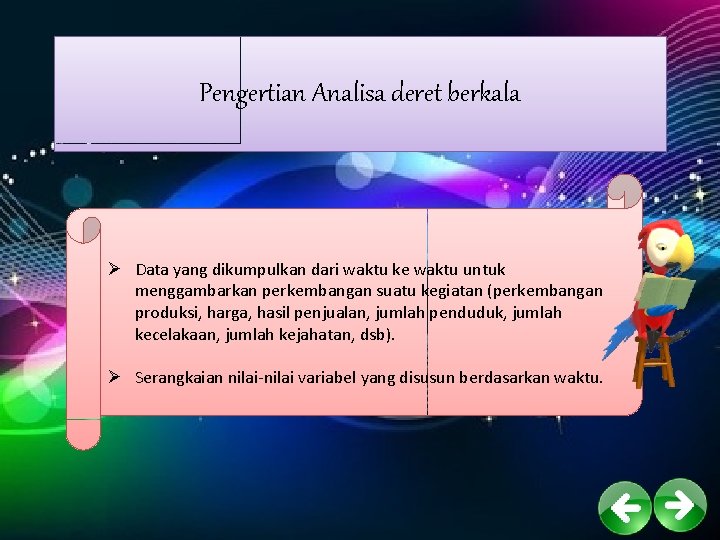 Pengertian Analisa deret berkala

➢ Data yang dikumpulkan dari waktu ke waktu untuk menggambarkan perkembangan suatu kegiatan (perkembangan produksi, harga, hasil penjualan, jumlah penduduk, jumlah kecelakaan, jumlah kejahatan, dsb).

➢ Serangkaian nilai-nilai variabel yang disusun berdasarkan waktu.